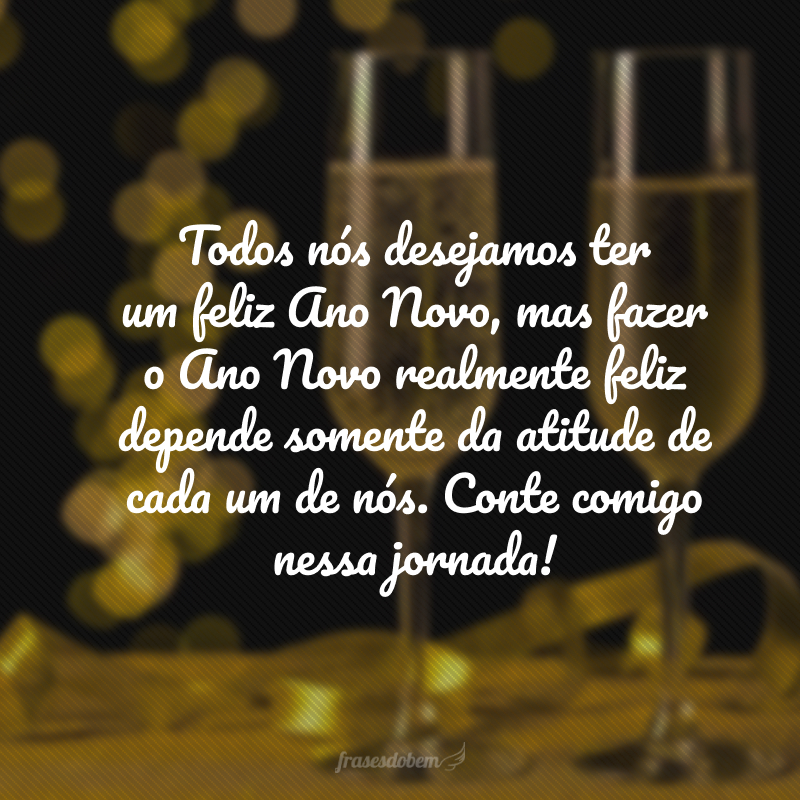 Todos nós desejamos ter um feliz Ano Novo, mas fazer o Ano Novo realmente feliz depende somente da atitude de cada um de nós. Conte comigo nessa jornada!

frasesdobem